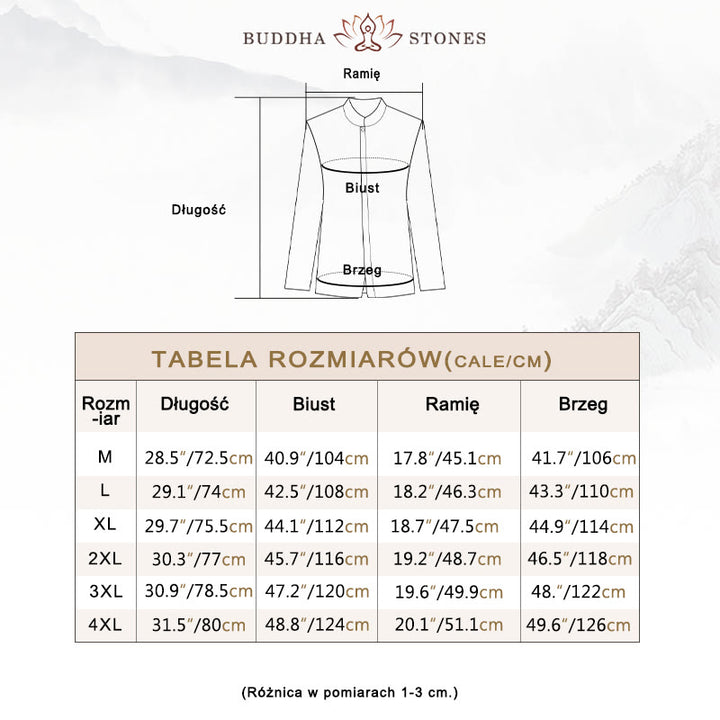 BUDDHA STONES

Ramię

Długość

Biust

Brzeg

TABELA ROZMIARÓW(CALE/CM)

| Rozm-iar | Długość | Biust | Ramię | Brzeg |
|---|---|---|---|---|
| M | 28.5″/72.5cm | 40.9″/104cm | 17.8″/45.1cm | 41.7″/106cm |
| L | 29.1″/74cm | 42.5″/108cm | 18.2″/46.3cm | 43.3″/110cm |
| XL | 29.7″/75.5cm | 44.1″/112cm | 18.7″/47.5cm | 44.9″/114cm |
| 2XL | 30.3″/77cm | 45.7″/116cm | 19.2″/48.7cm | 46.5″/118cm |
| 3XL | 30.9″/78.5cm | 47.2″/120cm | 19.6″/49.9cm | 48.″/122cm |
| 4XL | 31.5″/80cm | 48.8″/124cm | 20.1″/51.1cm | 49.6″/126cm |

(Różnica w pomiarach 1-3 cm.)